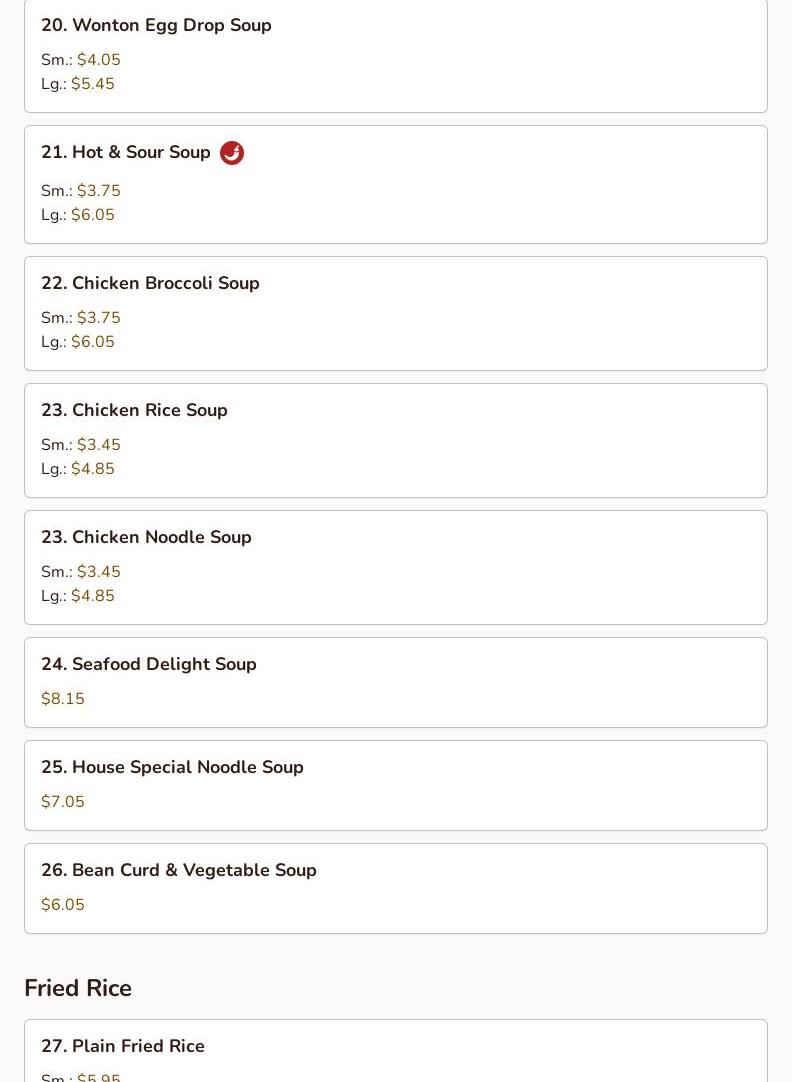 20. Wonton Egg Drop Soup
Sm.: $4.05
Lg.: $5.45

21. Hot & Sour Soup
Sm.: $3.75
Lg.: $6.05

22. Chicken Broccoli Soup
Sm.: $3.75
Lg.: $6.05

23. Chicken Rice Soup
Sm.: $3.45
Lg.: $4.85

23. Chicken Noodle Soup
Sm.: $3.45
Lg.: $4.85

24. Seafood Delight Soup
$8.15

25. House Special Noodle Soup
$7.05

26. Bean Curd & Vegetable Soup
$6.05

Fried Rice

27. Plain Fried Rice
Sm.: $5.95